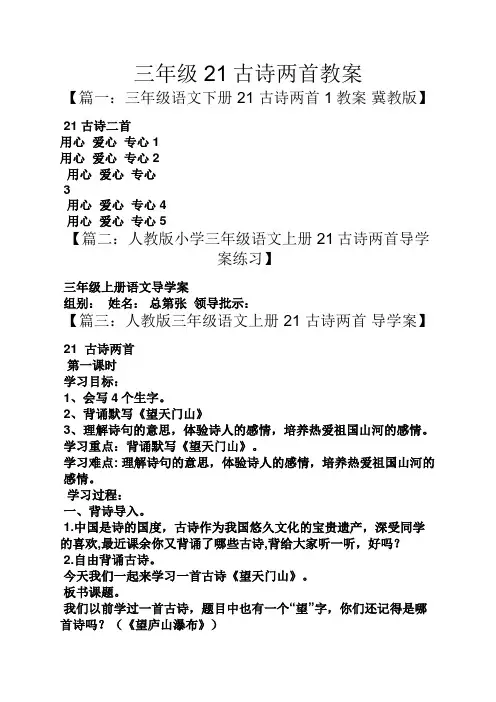 三年级 21 古诗两首教案

【篇一：三年级语文下册 21 古诗两首 1 教案 冀教版】

21 古诗二首
用心 爱心 专心 1
用心 爱心 专心 2
用心 爱心 专心
3
用心 爱心 专心 4
用心 爱心 专心 5

【篇二：人教版小学三年级语文上册 21 古诗两首导学案练习】

三年级上册语文导学案
组别： 姓名： 总第张 领导批示：

【篇三：人教版三年级语文上册 21 古诗两首 导学案】

21 古诗两首
第一课时
学习目标：
1、会写 4 个生字。
2、背诵默写《望天门山》
3、理解诗句的意思，体验诗人的感情，培养热爱祖国山河的感情。
学习重点：背诵默写《望天门山》。
学习难点：理解诗句的意思，体验诗人的感情，培养热爱祖国山河的感情。
学习过程：
一、背诗导入。
1.中国是诗的国度，古诗作为我国悠久文化的宝贵遗产，深受同学的喜欢,最近课余你又背诵了哪些古诗,背给大家听一听，好吗？
2.自由背诵古诗。
今天我们一起来学习一首古诗《望天门山》。
板书课题。
我们以前学过一首古诗，题目中也有一个“望”字，你们还记得是哪首诗吗？（《望庐山瀑布》）